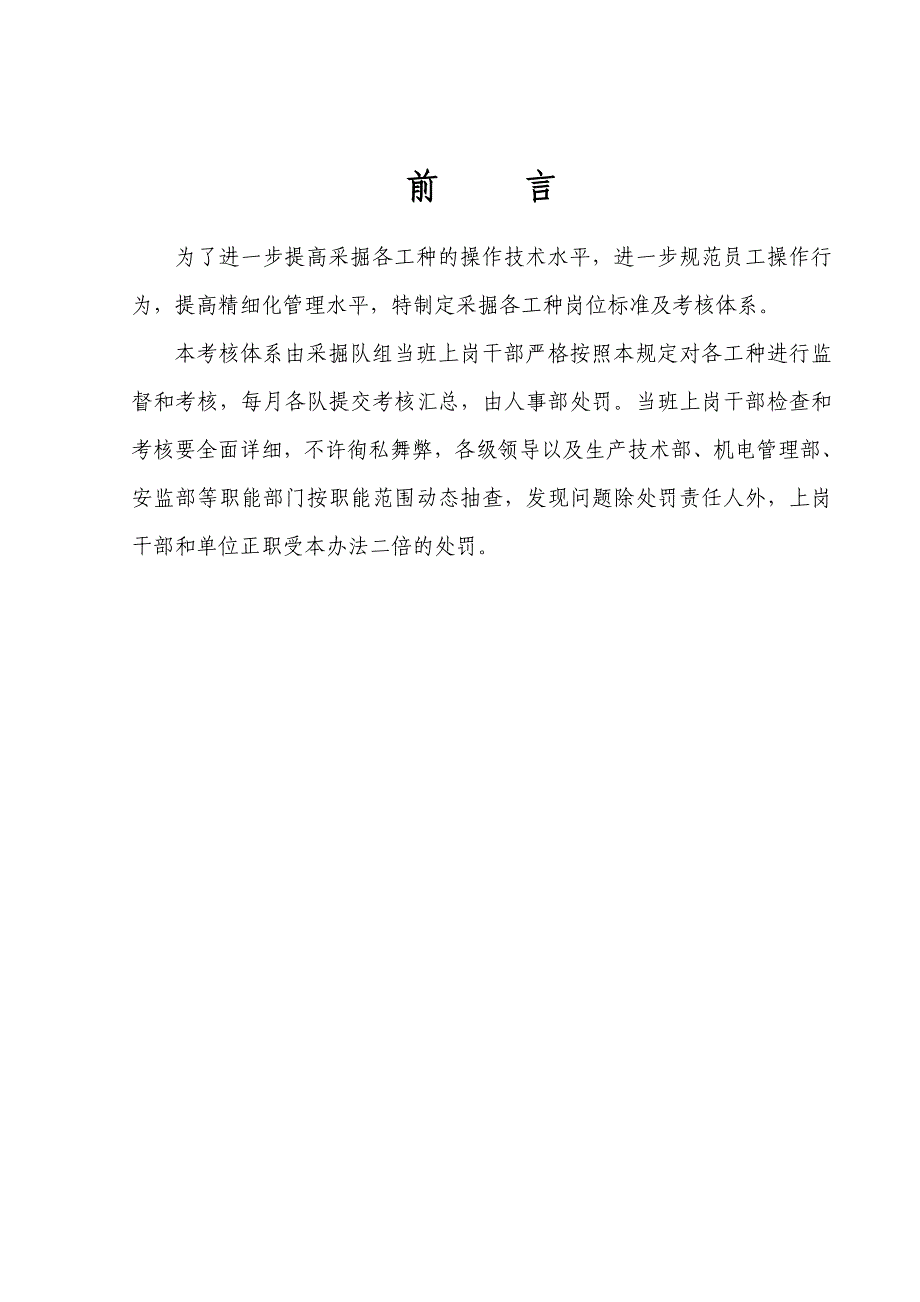 前　言

为了进一步提高采掘各工种的操作技术水平，进一步规范员工操作行为，提高精细化管理水平，特制定采掘各工种岗位标准及考核体系。

本考核体系由采掘队组当班上岗干部严格按照本规定对各工种进行监督和考核，每月各队提交考核汇总，由人事部处罚。当班上岗干部检查和考核要全面详细，不许徇私舞弊，各级领导以及生产技术部、机电管理部、安监部等职能部门按职能范围动态抽查，发现问题除处罚责任人外，上岗干部和单位正职受本办法二倍的处罚。